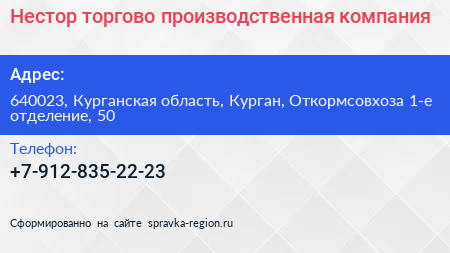 Нестор торгово производственная компания

Адрес:

640023, Курганская область, Курган, Откормсовхоза 1-е отделение, 50

Телефон:

+7-912-835-22-23

Сформированно на сайте spravka-region.ru